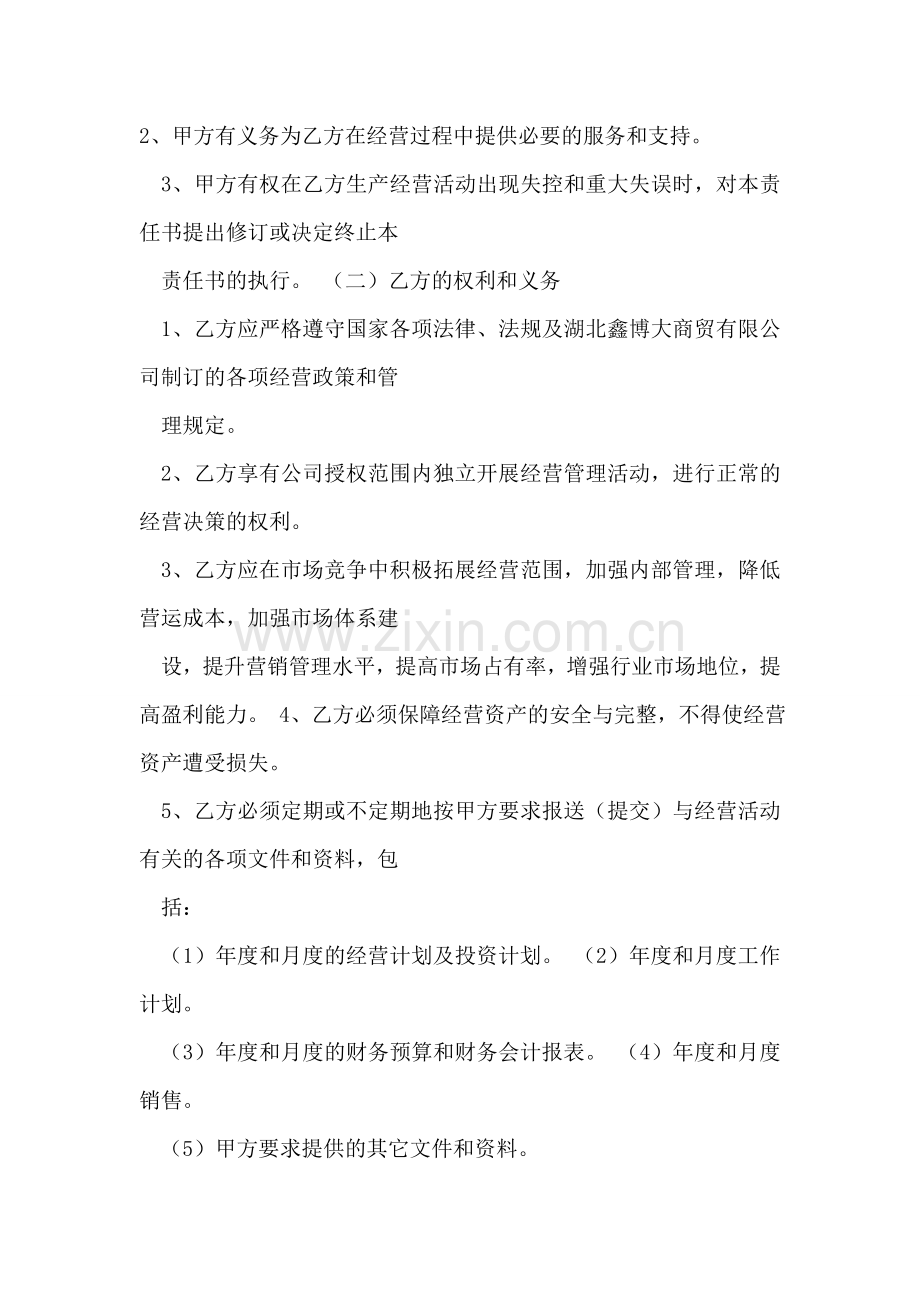 2、甲方有义务为乙方在经营过程中提供必要的服务和支持。

3、甲方有权在乙方生产经营活动出现失控和重大失误时，对本责任书提出修订或决定终止本

责任书的执行。 （二）乙方的权利和义务

1、乙方应严格遵守国家各项法律、法规及湖北鑫博大商贸有限公司制订的各项经营政策和管

理规定。

2、乙方享有公司授权范围内独立开展经营管理活动，进行正常的经营决策的权利。

3、乙方应在市场竞争中积极拓展经营范围，加强内部管理，降低营运成本，加强市场体系建

设，提升营销管理水平，提高市场占有率，增强行业市场地位，提高盈利能力。 4、乙方必须保障经营资产的安全与完整，不得使经营资产遭受损失。

5、乙方必须定期或不定期地按甲方要求报送（提交）与经营活动有关的各项文件和资料，包

括：

（1）年度和月度的经营计划及投资计划。 （2）年度和月度工作计划。

（3）年度和月度的财务预算和财务会计报表。 （4）年度和月度销售。

（5）甲方要求提供的其它文件和资料。

www.zixin.com.cn